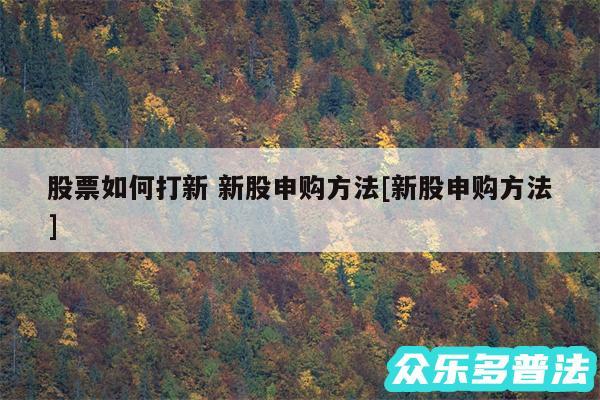 股票如何打新 新股申购方法[新股申购方法]

众乐多普法